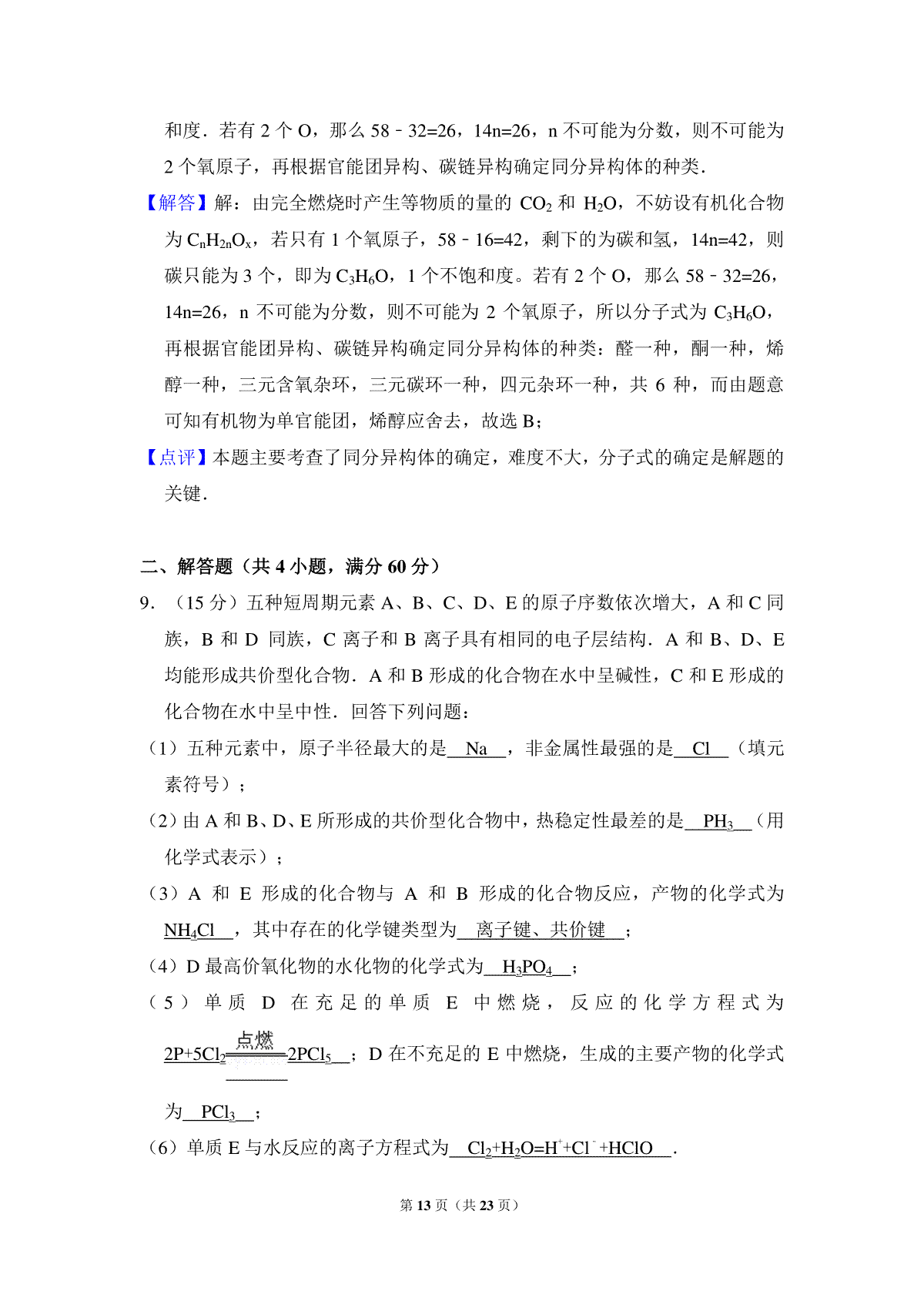 和度．若有 2 个 O，那么 58﹣32=26，14n=26，n 不可能为分数，则不可能为 2 个氧原子，再根据官能团异构、碳链异构确定同分异构体的种类．

【解答】解：由完全燃烧时产生等物质的量的 $CO_2$ 和 $H_2O$，不妨设有机化合物为 $C_nH_{2n}O_x$，若只有 1 个氧原子，58﹣16=42，剩下的为碳和氢，14n=42，则碳只能为 3 个，即为 $C_3H_6O$，1 个不饱和度。若有 2 个 O，那么 58﹣32=26，14n=26，n 不可能为分数，则不可能为 2 个氧原子，所以分子式为 $C_3H_6O$，再根据官能团异构、碳链异构确定同分异构体的种类：醛一种，酮一种，烯醇一种，三元含氧杂环，三元碳环一种，四元杂环一种，共 6 种，而由题意可知有机物为单官能团，烯醇应舍去，故选 B；

【点评】本题主要考查了同分异构体的确定，难度不大，分子式的确定是解题的关键．

二、解答题（共 4 小题，满分 60 分）

9．（15 分）五种短周期元素 A、B、C、D、E 的原子序数依次增大，A 和 C 同族，B 和 D 同族，C 离子和 B 离子具有相同的电子层结构．A 和 B、D、E 均能形成共价型化合物．A 和 B 形成的化合物在水中呈碱性，C 和 E 形成的化合物在水中呈中性．回答下列问题：

（1）五种元素中，原子半径最大的是 Na ，非金属性最强的是 Cl （填元素符号）；

（2）由 A 和 B、D、E 所形成的共价型化合物中，热稳定性最差的是 $PH_3$ （用化学式表示）；

（3）A 和 E 形成的化合物与 A 和 B 形成的化合物反应，产物的化学式为 $NH_4Cl$ ，其中存在的化学键类型为 离子键、共价键 ；

（4）D 最高价氧化物的水化物的化学式为 $H_3PO_4$ ；

（5）单质 D 在充足的单质 E 中燃烧，反应的化学方程式为 $2P+5Cl_2\xlongequal{点燃}2PCl_5$ ；D 在不充足的 E 中燃烧，生成的主要产物的化学式为 $PCl_3$ ；

（6）单质 E 与水反应的离子方程式为 $Cl_2+H_2O=H^++Cl^-+HClO$ ．

第 13 页（共 23 页）